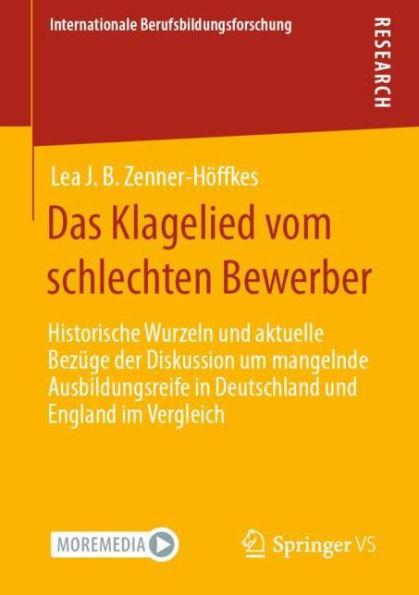 Internationale Berufsbildungsforschung

RESEARCH

Lea J. B. Zenner-Höffkes

Das Klagelied vom schlechten Bewerber

Historische Wurzeln und aktuelle Bezüge der Diskussion um mangelnde Ausbildungsreife in Deutschland und England im Vergleich

MOREMEDIA

Springer VS